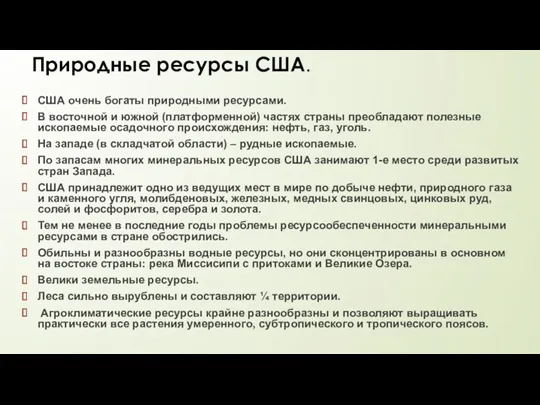 Природные ресурсы США.

США очень богаты природными ресурсами.

В восточной и южной (платформенной) частях страны преобладают полезные ископаемые осадочного происхождения: нефть, газ, уголь.

На западе (в складчатой области) – рудные ископаемые.

По запасам многих минеральных ресурсов США занимают 1-е место среди развитых стран Запада.

США принадлежит одно из ведущих мест в мире по добыче нефти, природного газа и каменного угля, молибденовых, железных, медных свинцовых, цинковых руд, солей и фосфоритов, серебра и золота.

Тем не менее в последние годы проблемы ресурсообеспеченности минеральными ресурсами в стране обострились.

Обильны и разнообразны водные ресурсы, но они сконцентрированы в основном на востоке страны: река Миссисипи с притоками и Великие Озера.

Велики земельные ресурсы.

Леса сильно вырублены и составляют ¼ территории.

Агроклиматические ресурсы крайне разнообразны и позволяют выращивать практически все растения умеренного, субтропического и тропического поясов.